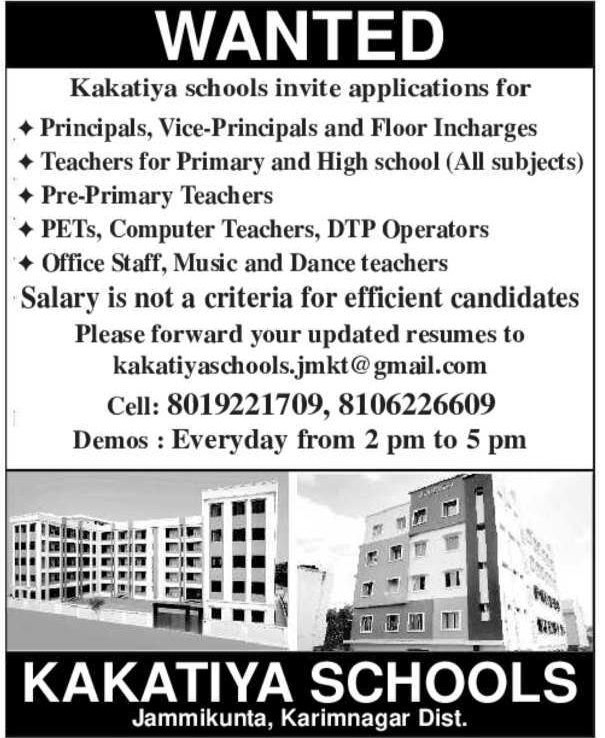 WANTED

Kakatiya schools invite applications for

✦ Principals, Vice-Principals and Floor Incharges
✦ Teachers for Primary and High school (All subjects)
✦ Pre-Primary Teachers
✦ PETs, Computer Teachers, DTP Operators
✦ Office Staff, Music and Dance teachers

Salary is not a criteria for efficient candidates

Please forward your updated resumes to kakatiyaschools.jmkt@gmail.com

Cell: 8019221709, 8106226609

Demos : Everyday from 2 pm to 5 pm

KAKATIYA SCHOOLS
Jammikunta, Karimnagar Dist.